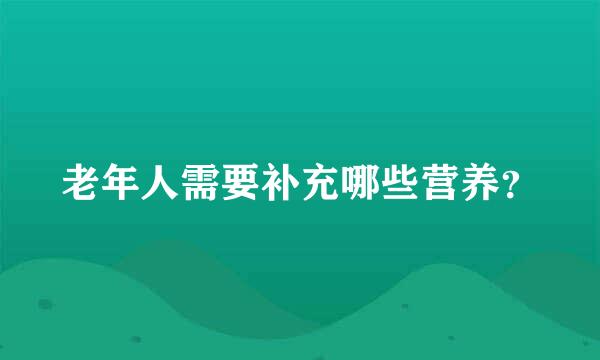 老年人需要补充哪些营养?